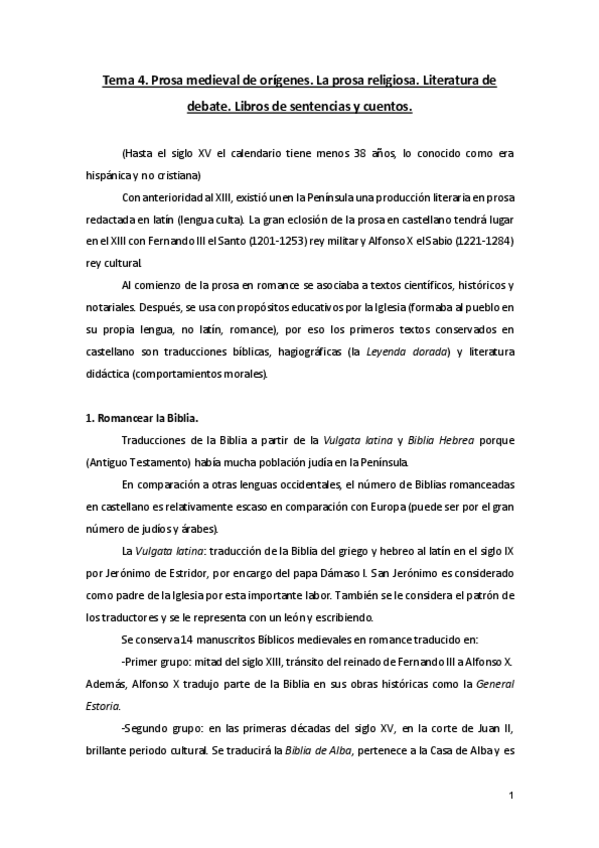 Tema 4. Prosa medieval de orígenes. La prosa religiosa. Literatura de debate. Libros de sentencias y cuentos.

(Hasta el siglo XV el calendario tiene menos 38 años, lo conocido como era hispánica y no cristiana)

Con anterioridad al XIII, existió un en la Península una producción literaria en prosa redactada en latín (lengua culta). La gran eclosión de la prosa en castellano tendrá lugar en el XIII con Fernando III el Santo (1201-1253) rey militar y Alfonso X el Sabio (1221-1284) rey cultural.

Al comienzo de la prosa en romance se asociaba a textos científicos, históricos y notariales. Después, se usa con propósitos educativos por la Iglesia (formaba al pueblo en su propia lengua, no latín, romance), por eso los primeros textos conservados en castellano son traducciones bíblicas, hagiográficas (la Leyenda dorada) y literatura didáctica (comportamientos morales).

1. Romancear la Biblia.

Traducciones de la Biblia a partir de la Vulgata latina y Biblia Hebrea porque (Antiguo Testamento) había mucha población judía en la Península.

En comparación a otras lenguas occidentales, el número de Biblias romanceadas en castellano es relativamente escaso en comparación con Europa (puede ser por el gran número de judíos y árabes).

La Vulgata latina: traducción de la Biblia del griego y hebreo al latín en el siglo IX por Jerónimo de Estridor, por encargo del papa Dámaso I. San Jerónimo es considerado como padre de la Iglesia por esta importante labor. También se le considera el patrón de los traductores y se le representa con un león y escribiendo.

Se conserva 14 manuscritos Bíblicos medievales en romance traducido en:

-Primer grupo: mitad del siglo XIII, tránsito del reinado de Fernando III a Alfonso X. Además, Alfonso X tradujo parte de la Biblia en sus obras históricas como la General Estoria.

-Segundo grupo: en las primeras décadas del siglo XV, en la corte de Juan II, brillante periodo cultural. Se traducirá la Biblia de Alba, pertenece a la Casa de Alba y es

1